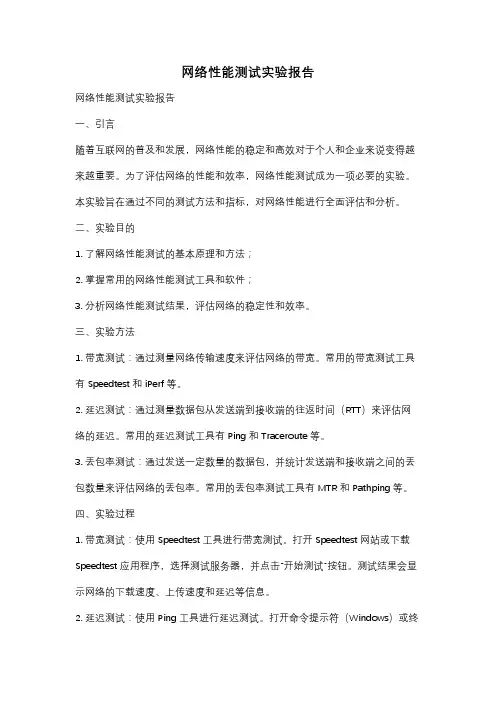 网络性能测试实验报告

网络性能测试实验报告

一、引言

随着互联网的普及和发展，网络性能的稳定和高效对于个人和企业来说变得越来越重要。为了评估网络的性能和效率，网络性能测试成为一项必要的实验。本实验旨在通过不同的测试方法和指标，对网络性能进行全面评估和分析。

二、实验目的

1. 了解网络性能测试的基本原理和方法；

2. 掌握常用的网络性能测试工具和软件；

3. 分析网络性能测试结果，评估网络的稳定性和效率。

三、实验方法

1. 带宽测试：通过测量网络传输速度来评估网络的带宽。常用的带宽测试工具有 Speedtest 和 iPerf 等。

2. 延迟测试：通过测量数据包从发送端到接收端的往返时间（RTT）来评估网络的延迟。常用的延迟测试工具有 Ping 和 Traceroute 等。

3. 丢包率测试：通过发送一定数量的数据包，并统计发送端和接收端之间的丢包数量来评估网络的丢包率。常用的丢包率测试工具有 MTR 和 Pathping 等。

四、实验过程

1. 带宽测试：使用 Speedtest 工具进行带宽测试。打开 Speedtest 网站或下载 Speedtest 应用程序，选择测试服务器，并点击"开始测试"按钮。测试结果会显示网络的下载速度、上传速度和延迟等信息。

2. 延迟测试：使用 Ping 工具进行延迟测试。打开命令提示符（Windows）或终